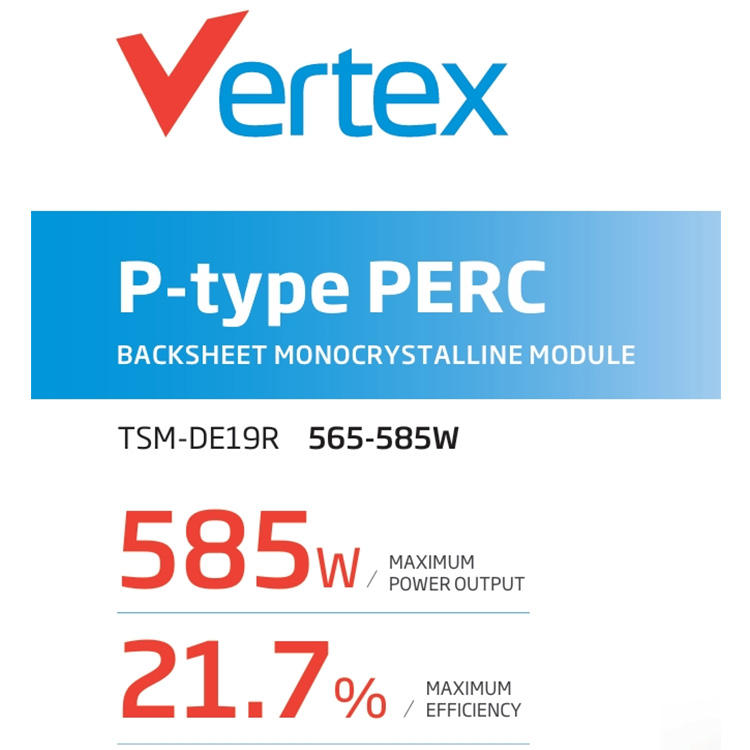 Vertex

P-type PERC

BACKSHEET MONOCRYSTALLINE MODULE

TSM-DE19R 565-585W

585W / MAXIMUM POWER OUTPUT

21.7% / MAXIMUM EFFICIENCY